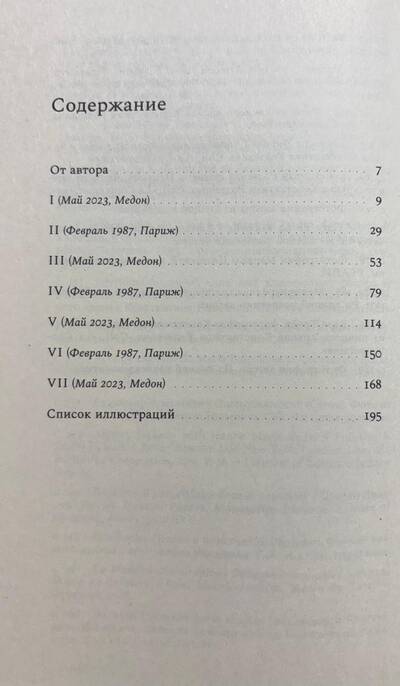 Содержание

От автора 7

I (Май 2023, Медон) 9

II (Февраль 1987, Париж) 29

III (Май 2023, Медон) 53

IV (Февраль 1987, Париж) 79

V (Май 2023, Медон) 114

VI (Февраль 1987, Париж) 150

VII (Май 2023, Медон) 168

Список иллюстраций 195